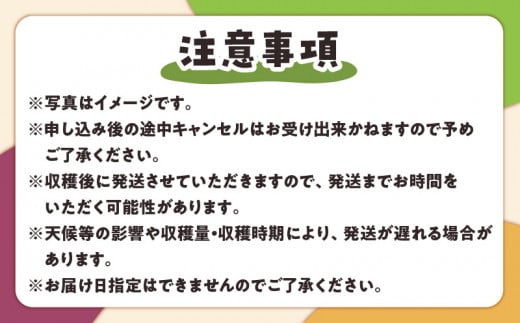 注意事項

※写真はイメージです。

※申し込み後の途中キャンセルはお受け出来かねますので予めご了承ください。

※収穫後に発送させていただきますので、発送までお時間をいただく可能性があります。

※天候等の影響や収穫量・収穫時期により、発送が遅れる場合があります。

※お届け日指定はできませんのでご了承ください。